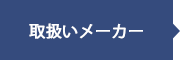 取扱いメーカー